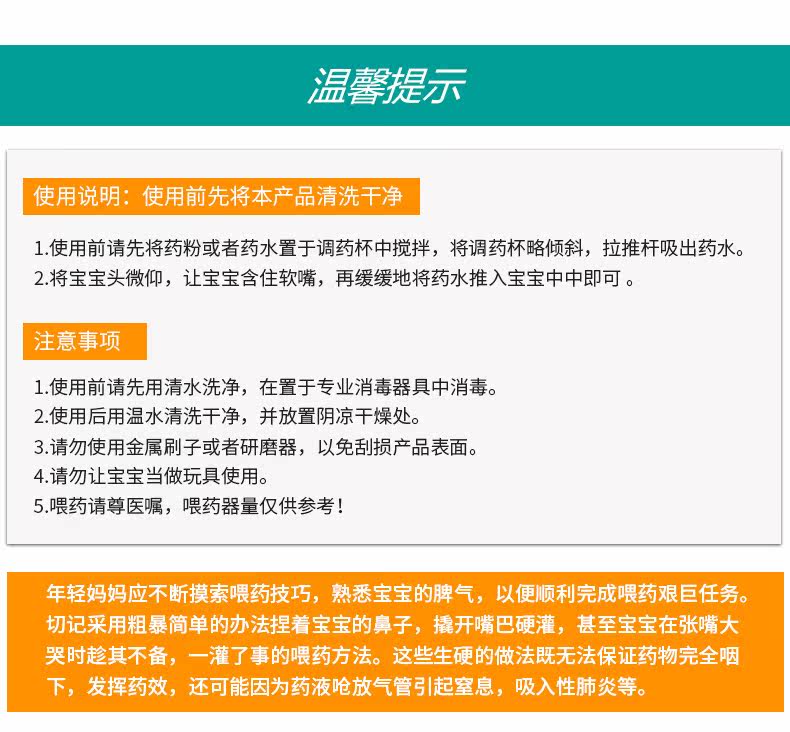 温馨提示

使用说明：使用前先将本产品清洗干净

1.使用前请先将药粉或者药水置于调药杯中搅拌，将调药杯略倾斜，拉推杆吸出药水。
2.将宝宝头微仰，让宝宝含住软嘴，再缓缓地将药水推入宝宝中中即可 。

注意事项

1.使用前请先用清水洗净，在置于专业消毒器具中消毒。
2.使用后用温水清洗干净，并放置阴凉干燥处。
3.请勿使用金属刷子或者研磨器，以免刮损产品表面。
4.请勿让宝宝当做玩具使用。
5.喂药请尊医嘱，喂药器量仅供参考！

年轻妈妈应不断摸索喂药技巧，熟悉宝宝的脾气，以便顺利完成喂药艰巨任务。切记采用粗暴简单的办法捏着宝宝的鼻子，撬开嘴巴硬灌，甚至宝宝在张嘴大哭时趁其不备，一灌了事的喂药方法。这些生硬的做法既无法保证药物完全咽下，发挥药效，还可能因为药液呛放气管引起窒息，吸入性肺炎等。